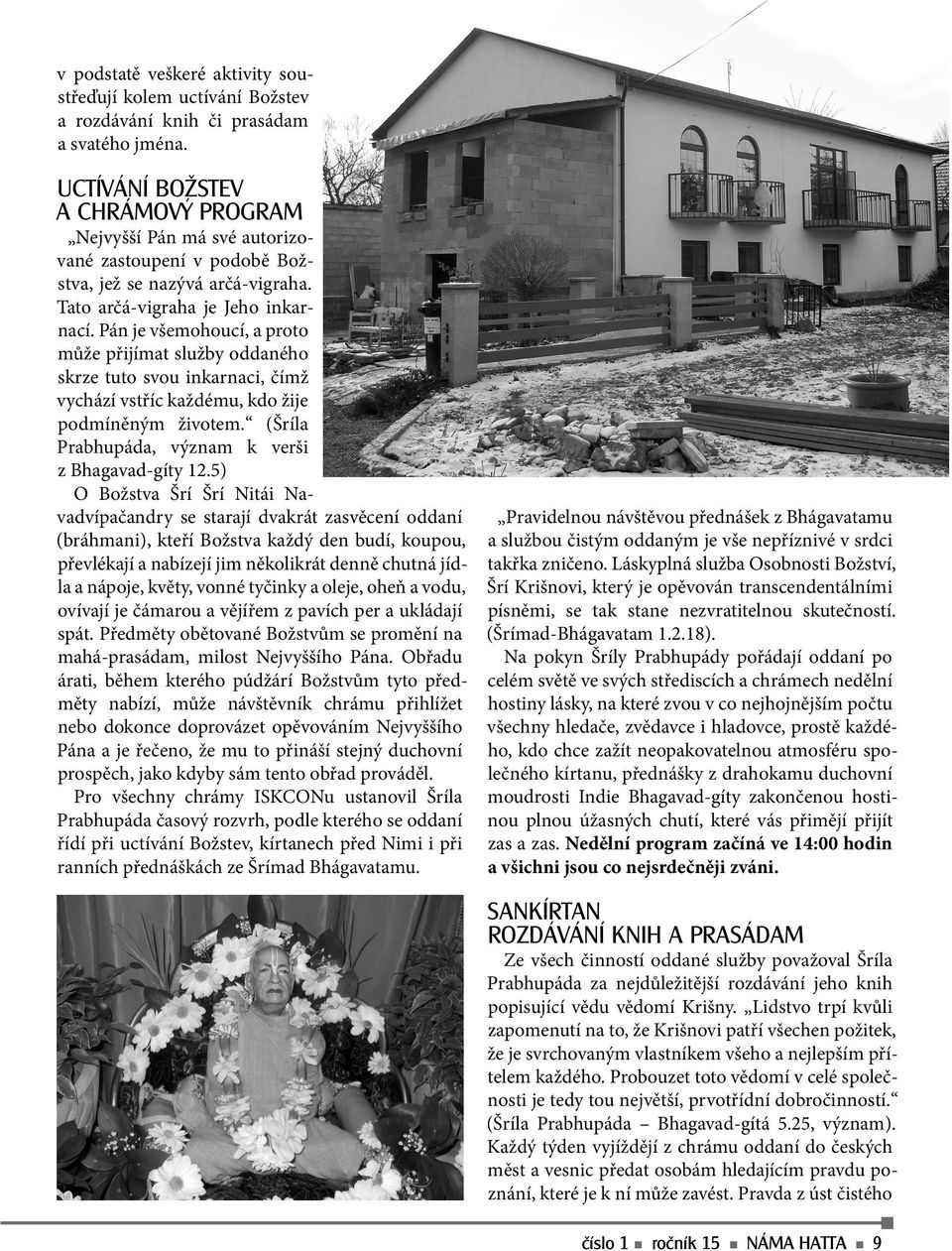 v podstatě veškeré aktivity soustřeďují kolem uctívání Božstev a rozdávání knih či prasádam a svatého jména.

UCTÍVÁNÍ BOŽSTEV A CHRÁMOVÝ PROGRAM

„Nejvyšší Pán má své autorizované zastoupení v podobě Božstva, jež se nazývá arčá-vigraha. Tato arčá-vigraha je Jeho inkarnací. Pán je všemohoucí, a proto může přijímat služby oddaného skrze tuto svou inkarnaci, čímž vychází vstříc každému, kdo žije podmíněným životem.“ (Šríla Prabhupáda, význam k verši z Bhagavad-gíty 12.5)

O Božstva Šrí Šrí Nitái Navadvípačandry se starají dvakrát zasvěcení oddaní (bráhmani), kteří Božstva každý den budí, koupou, převlékají a nabízejí jim několikrát denně chutná jídla a nápoje, květy, vonné tyčinky a oleje, oheň a vodu, ovívají je čámarou a vějířem z pavích per a ukládají spát. Předměty obětované Božstvům se promění na mahá-prasádam, milost Nejvyššího Pána. Obřadu árati, během kterého púdžárí Božstvům tyto předměty nabízí, může návštěvník chrámu přihlížet nebo dokonce doprovázet opěvováním Nejvyššího Pána a je řečeno, že mu to přináší stejný duchovní prospěch, jako kdyby sám tento obřad prováděl.

Pro všechny chrámy ISKCONu ustanovil Šríla Prabhupáda časový rozvrh, podle kterého se oddaní řídí při uctívání Božstev, kírtanech před Nimi i při ranních přednáškách ze Šrímad Bhágavatamu.

„Pravidelnou návštěvou přednášek z Bhágavatamu a službou čistým oddaným je vše nepříznivé v srdci takřka zničeno. Láskyplná služba Osobnosti Božství, Šrí Krišnovi, který je opěvován transcendentálními písněmi, se tak stane nezvratitelnou skutečností. (Šrímad-Bhágavatam 1.2.18).

Na pokyn Šríly Prabhupády pořádají oddaní po celém světě ve svých střediscích a chrámech nedělní hostiny lásky, na které zvou v co nejhojnějším počtu všechny hledače, zvědavce i hladovce, prostě každého, kdo chce zažít neopakovatelnou atmosféru společného kírtanu, přednášky z drahokamu duchovní moudrosti Indie Bhagavad-gíty zakončenou hostinou plnou úžasných chutí, které vás přimějí přijít zas a zas. Nedělní program začíná ve 14:00 hodin a všichni jsou co nejsrdečněji zváni.

SANKÍRTAN
ROZDÁVÁNÍ KNIH A PRASÁDAM

Ze všech činností oddané služby považoval Šríla Prabhupáda za nejdůležitější rozdávání jeho knih popisující vědu vědomí Krišny. „Lidstvo trpí kvůli zapomenutí na to, že Krišnovi patří všechen požitek, že je svrchovaným vlastníkem všeho a nejlepším přítelem každého. Probouzet toto vědomí v celé společnosti je tedy tou největší, prvotřídní dobročinností.“ (Šríla Prabhupáda – Bhagavad-gítá 5.25, význam). Každý týden vyjíždějí z chrámu oddaní do českých měst a vesnic předat osobám hledajícím pravdu poznání, které je k ní může zavést. Pravda z úst čistého

číslo 1 ■ ročník 15 ■ NÁMA HATTA ■ 9